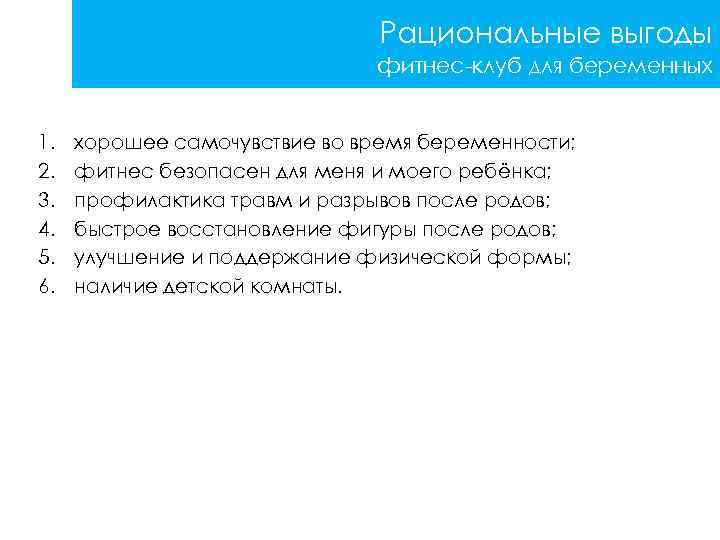 Рациональные выгоды
фитнес-клуб для беременных

1. хорошее самочувствие во время беременности;
2. фитнес безопасен для меня и моего ребёнка;
3. профилактика травм и разрывов после родов;
4. быстрое восстановление фигуры после родов;
5. улучшение и поддержание физической формы;
6. наличие детской комнаты.